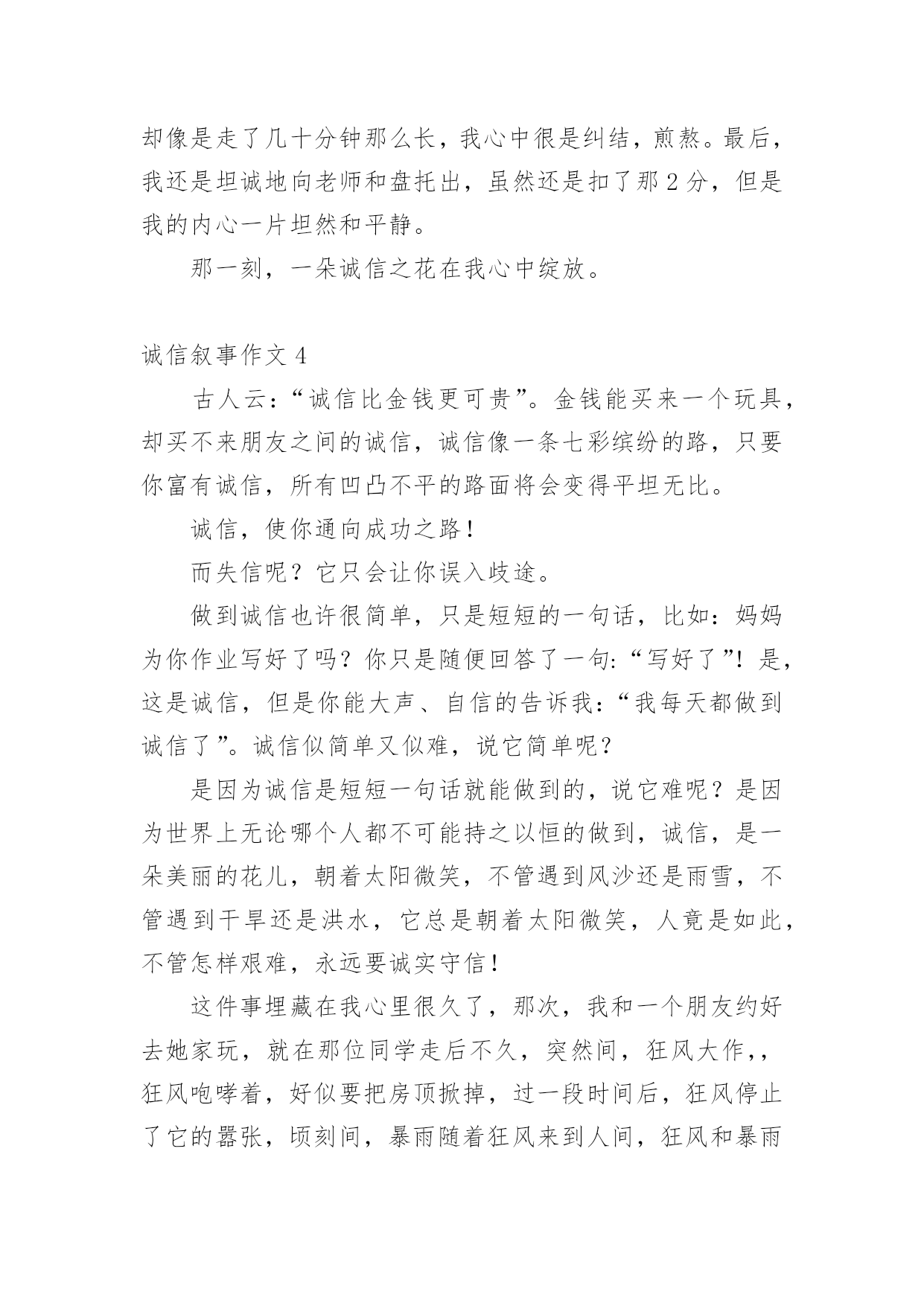 却像是走了几十分钟那么长，我心中很是纠结，煎熬。最后，我还是坦诚地向老师和盘托出，虽然还是扣了那 2 分，但是我的内心一片坦然和平静。

那一刻，一朵诚信之花在我心中绽放。

诚信叙事作文 4

古人云：“诚信比金钱更可贵”。金钱能买来一个玩具，却买不来朋友之间的诚信，诚信像一条七彩缤纷的路，只要你富有诚信，所有凹凸不平的路面将会变得平坦无比。

诚信，使你通向成功之路！

而失信呢？它只会让你误入歧途。

做到诚信也许很简单，只是短短的一句话，比如：妈妈为你作业写好了吗？你只是随便回答了一句:“写好了”！是，这是诚信，但是你能大声、自信的告诉我：“我每天都做到诚信了”。诚信似简单又似难，说它简单呢？

是因为诚信是短短一句话就能做到的，说它难呢？是因为世界上无论哪个人都不可能持之以恒的做到，诚信，是一朵美丽的花儿，朝着太阳微笑，不管遇到风沙还是雨雪，不管遇到干旱还是洪水，它总是朝着太阳微笑，人竟是如此，不管怎样艰难，永远要诚实守信！

这件事埋藏在我心里很久了，那次，我和一个朋友约好去她家玩，就在那位同学走后不久，突然间，狂风大作，，狂风咆哮着，好似要把房顶掀掉，过一段时间后，狂风停止了它的嚣张，顷刻间，暴雨随着狂风来到人间，狂风和暴雨